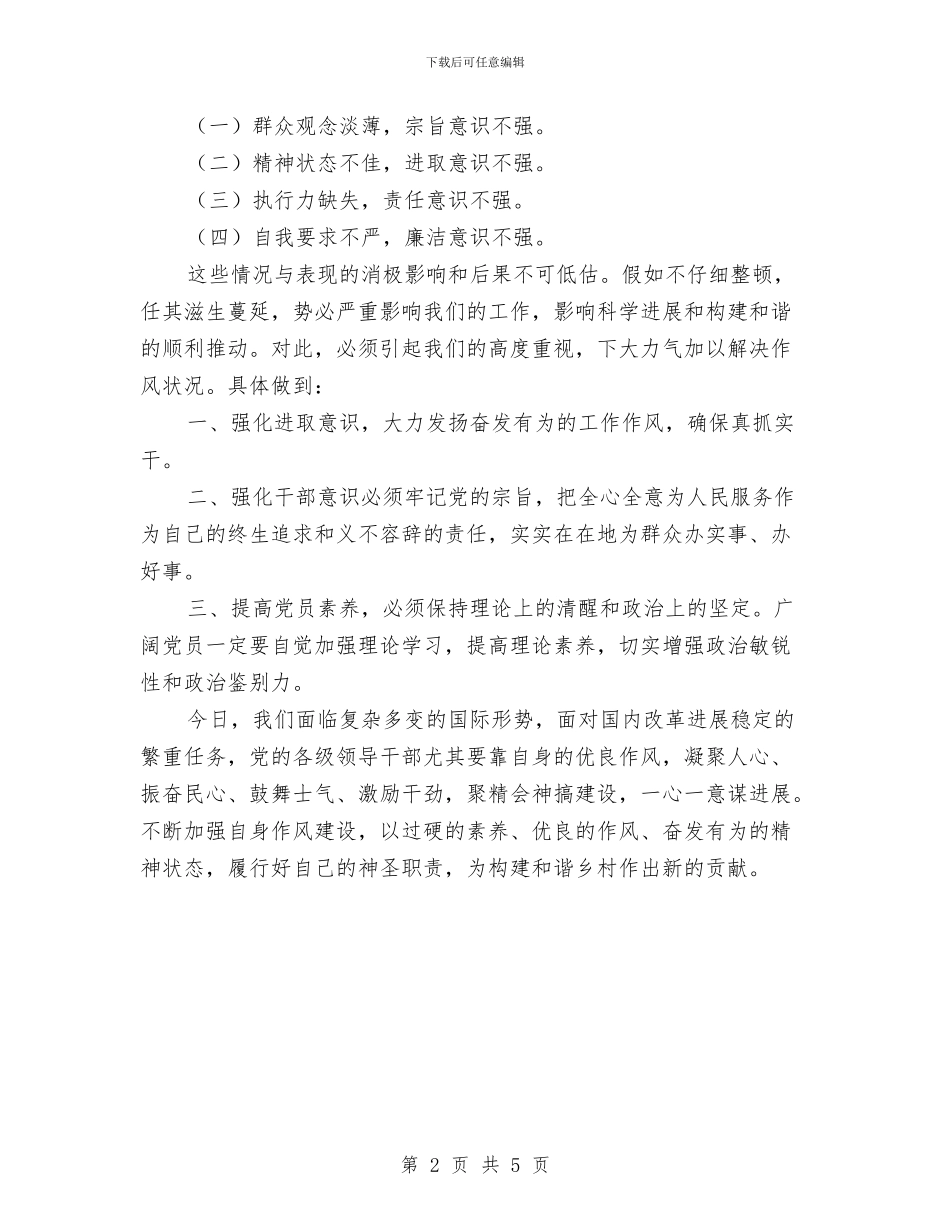 下载后可任意编辑

（一）群众观念淡薄，宗旨意识不强。

（二）精神状态不佳，进取意识不强。

（三）执行力缺失，责任意识不强。

（四）自我要求不严，廉洁意识不强。

这些情况与表现的消极影响和后果不可低估。假如不仔细整顿，任其滋生蔓延，势必严重影响我们的工作，影响科学进展和构建和谐的顺利推动。对此，必须引起我们的高度重视，下大力气加以解决作风状况。具体做到：

一、强化进取意识，大力发扬奋发有为的工作作风，确保真抓实干。

二、强化干部意识必须牢记党的宗旨，把全心全意为人民服务作为自己的终生追求和义不容辞的责任，实实在在地为群众办实事、办好事。

三、提高党员素养，必须保持理论上的清醒和政治上的坚定。广阔党员一定要自觉加强理论学习，提高理论素养，切实增强政治敏锐性和政治鉴别力。

今日，我们面临复杂多变的国际形势，面对国内改革进展稳定的繁重任务，党的各级领导干部尤其要靠自身的优良作风，凝聚人心、振奋民心、鼓舞士气、激励干劲，聚精会神搞建设，一心一意谋进展。不断加强自身作风建设，以过硬的素养、优良的作风、奋发有为的精神状态，履行好自己的神圣职责，为构建和谐乡村作出新的贡献。

第 2 页 共 5 页